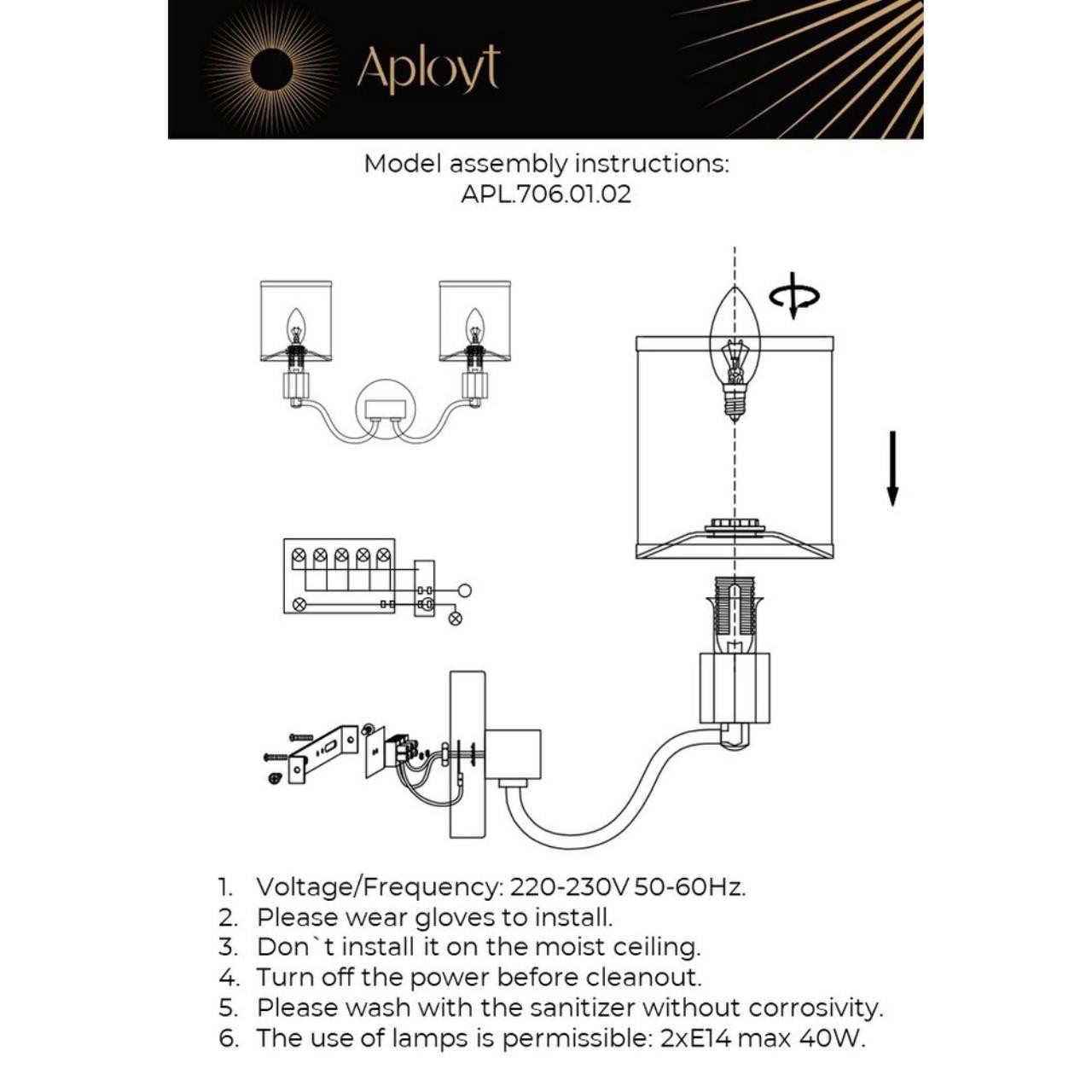 Aployt

Model assembly instructions:
APL.706.01.02

1. Voltage/Frequency: 220-230V 50-60Hz.
2. Please wear gloves to install.
3. Don`t install it on the moist ceiling.
4. Turn off the power before cleanout.
5. Please wash with the sanitizer without corrosivity.
6. The use of lamps is permissible: 2xE14 max 40W.